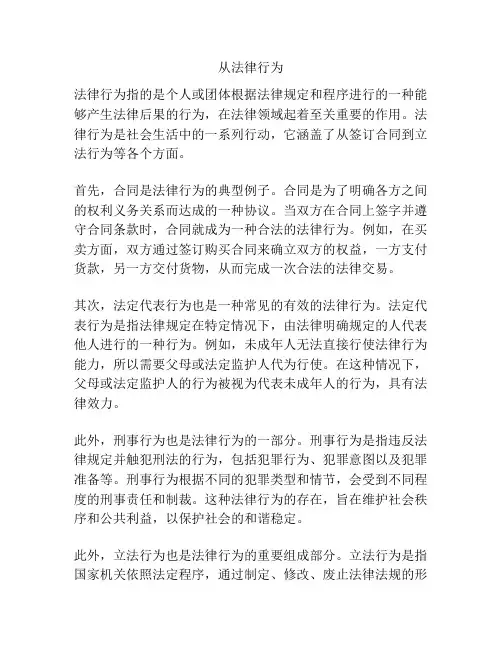 从法律行为

法律行为指的是个人或团体根据法律规定和程序进行的一种能够产生法律后果的行为，在法律领域起着至关重要的作用。法律行为是社会生活中的一系列行动，它涵盖了从签订合同到立法行为等各个方面。

首先，合同是法律行为的典型例子。合同是为了明确各方之间的权利义务关系而达成的一种协议。当双方在合同上签字并遵守合同条款时，合同就成为一种合法的法律行为。例如，在买卖方面，双方通过签订购买合同来确立双方的权益，一方支付货款，另一方交付货物，从而完成一次合法的法律交易。

其次，法定代表行为也是一种常见的有效的法律行为。法定代表行为是指法律规定在特定情况下，由法律明确规定的人代表他人进行的一种行为。例如，未成年人无法直接行使法律行为能力，所以需要父母或法定监护人代为行使。在这种情况下，父母或法定监护人的行为被视为代表未成年人的行为，具有法律效力。

此外，刑事行为也是法律行为的一部分。刑事行为是指违反法律规定并触犯刑法的行为，包括犯罪行为、犯罪意图以及犯罪准备等。刑事行为根据不同的犯罪类型和情节，会受到不同程度的刑事责任和制裁。这种法律行为的存在，旨在维护社会秩序和公共利益，以保护社会的和谐稳定。

此外，立法行为也是法律行为的重要组成部分。立法行为是指国家机关依照法定程序，通过制定、修改、废止法律法规的形